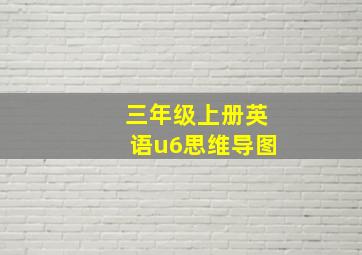 三年级上册英语u6思维导图